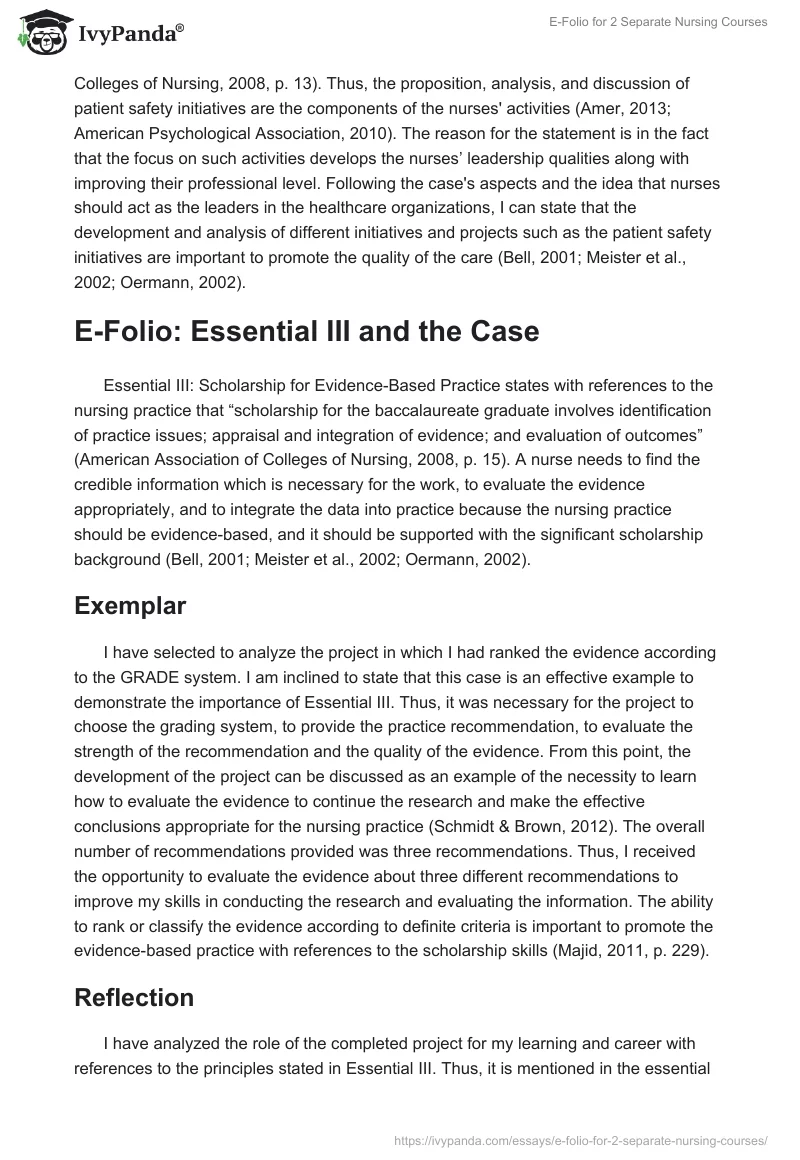 IvyPanda®

E-Folio for 2 Separate Nursing Courses

Colleges of Nursing, 2008, p. 13). Thus, the proposition, analysis, and discussion of patient safety initiatives are the components of the nurses' activities (Amer, 2013; American Psychological Association, 2010). The reason for the statement is in the fact that the focus on such activities develops the nurses’ leadership qualities along with improving their professional level. Following the case's aspects and the idea that nurses should act as the leaders in the healthcare organizations, I can state that the development and analysis of different initiatives and projects such as the patient safety initiatives are important to promote the quality of the care (Bell, 2001; Meister et al., 2002; Oermann, 2002).

E-Folio: Essential III and the Case

Essential III: Scholarship for Evidence-Based Practice states with references to the nursing practice that “scholarship for the baccalaureate graduate involves identification of practice issues; appraisal and integration of evidence; and evaluation of outcomes” (American Association of Colleges of Nursing, 2008, p. 15). A nurse needs to find the credible information which is necessary for the work, to evaluate the evidence appropriately, and to integrate the data into practice because the nursing practice should be evidence-based, and it should be supported with the significant scholarship background (Bell, 2001; Meister et al., 2002; Oermann, 2002).

Exemplar

I have selected to analyze the project in which I had ranked the evidence according to the GRADE system. I am inclined to state that this case is an effective example to demonstrate the importance of Essential III. Thus, it was necessary for the project to choose the grading system, to provide the practice recommendation, to evaluate the strength of the recommendation and the quality of the evidence. From this point, the development of the project can be discussed as an example of the necessity to learn how to evaluate the evidence to continue the research and make the effective conclusions appropriate for the nursing practice (Schmidt & Brown, 2012). The overall number of recommendations provided was three recommendations. Thus, I received the opportunity to evaluate the evidence about three different recommendations to improve my skills in conducting the research and evaluating the information. The ability to rank or classify the evidence according to definite criteria is important to promote the evidence-based practice with references to the scholarship skills (Majid, 2011, p. 229).

Reflection

I have analyzed the role of the completed project for my learning and career with references to the principles stated in Essential III. Thus, it is mentioned in the essential

https://ivypanda.com/essays/e-folio-for-2-separate-nursing-courses/